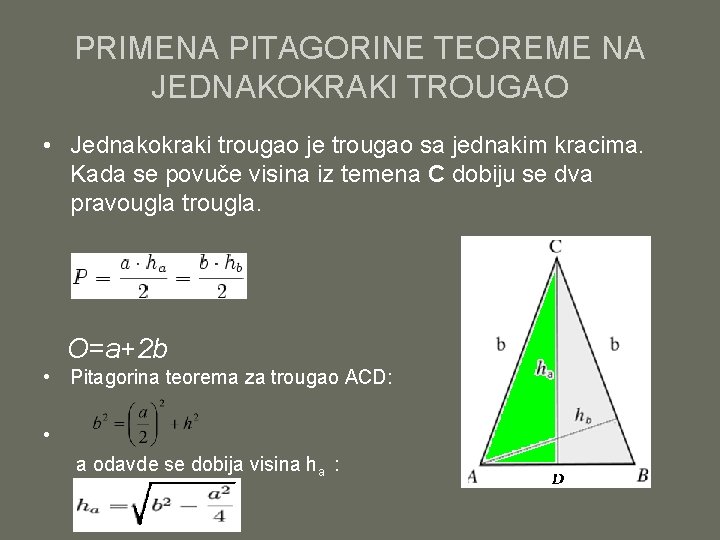 PRIMENA PITAGORINE TEOREME NA JEDNAKOKRAKI TROUGAO

• Jednakokraki trougao je trougao sa jednakim kracima. Kada se povuče visina iz temena **C** dobiju se dva pravougla trougla.

$P = \frac{a \cdot h_a}{2} = \frac{b \cdot h_b}{2}$

$O=a+2b$

• Pitagorina teorema za trougao ACD:

• $b^2 = \left(\frac{a}{2}\right)^2 + h^2$

a odavde se dobija visina $h_a$ :

$h_a = \sqrt{b^2 - \frac{a^2}{4}}$

C
b
b
$h_a$
$h_b$
A
D
B